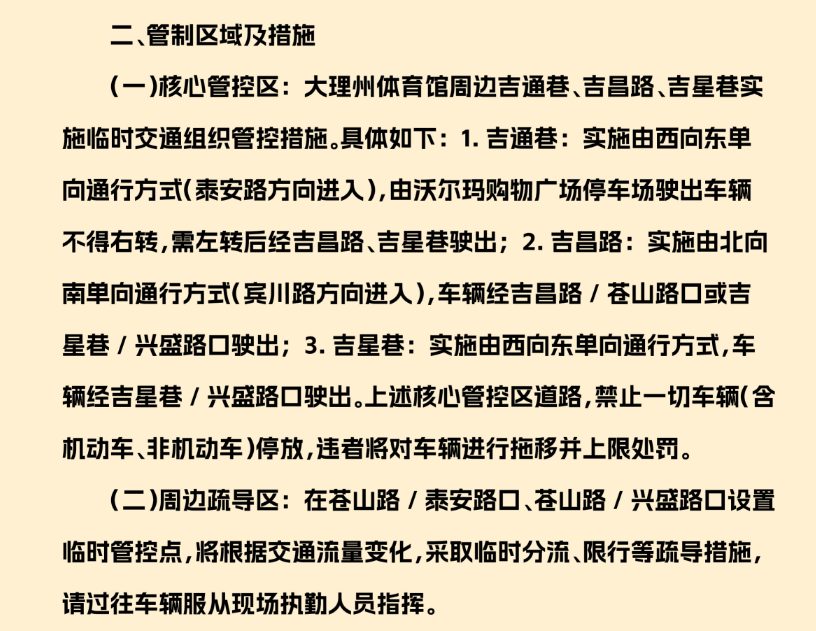 二、管制区域及措施

（一）核心管控区：大理州体育馆周边吉通巷、吉昌路、吉星巷实施临时交通组织管控措施。具体如下：1. 吉通巷：实施由西向东单向通行方式（泰安路方向进入），由沃尔玛购物广场停车场驶出车辆不得右转，需左转后经吉昌路、吉星巷驶出；2. 吉昌路：实施由北向南单向通行方式（宾川路方向进入），车辆经吉昌路 / 苍山路口或吉星巷 / 兴盛路口驶出；3. 吉星巷：实施由西向东单向通行方式，车辆经吉星巷 / 兴盛路口驶出。上述核心管控区道路，禁止一切车辆（含机动车、非机动车）停放，违者将对车辆进行拖移并上限处罚。

（二）周边疏导区：在苍山路 / 泰安路口、苍山路 / 兴盛路口设置临时管控点，将根据交通流量变化，采取临时分流、限行等疏导措施，请过往车辆服从现场执勤人员指挥。